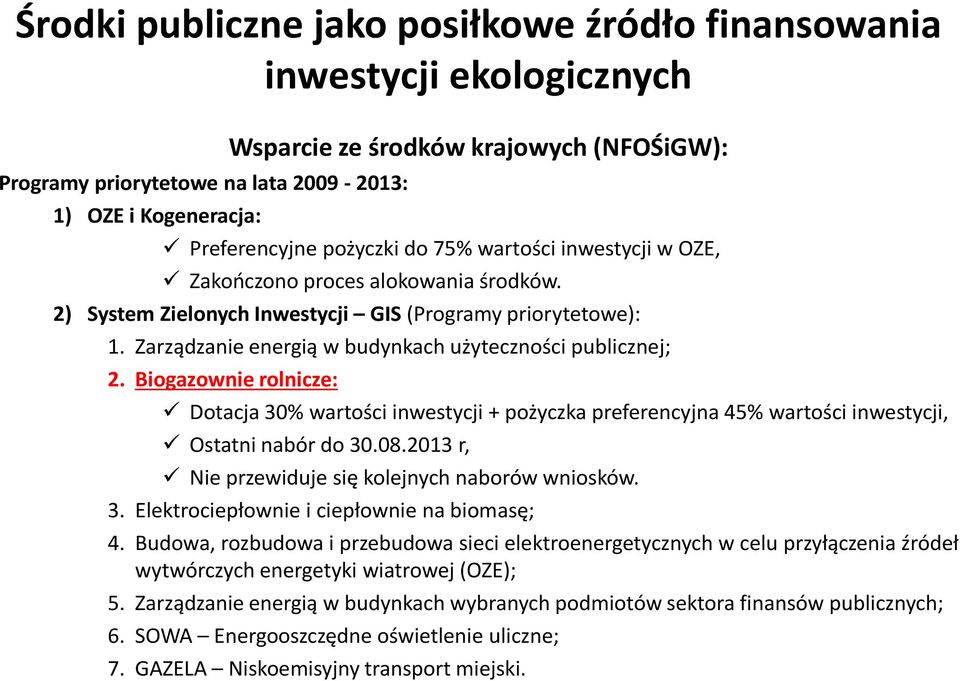 Środki publiczne jako posiłkowe źródło finansowania inwestycji ekologicznych

Wsparcie ze środków krajowych (NFOŚiGW):

Programy priorytetowe na lata 2009 - 2013:

1) OZE i Kogeneracja:

✓ Preferencyjne pożyczki do 75% wartości inwestycji w OZE,

✓ Zakończono proces alokowania środków.

2) System Zielonych Inwestycji – GIS (Programy priorytetowe):

1. Zarządzanie energią w budynkach użyteczności publicznej;

2. Biogazownie rolnicze:

✓ Dotacja 30% wartości inwestycji + pożyczka preferencyjna 45% wartości inwestycji,

✓ Ostatni nabór do 30.08.2013 r,

✓ Nie przewiduje się kolejnych naborów wniosków.

3. Elektrociepłownie i ciepłownie na biomasę;

4. Budowa, rozbudowa i przebudowa sieci elektroenergetycznych w celu przyłączenia źródeł wytwórczych energetyki wiatrowej (OZE);

5. Zarządzanie energią w budynkach wybranych podmiotów sektora finansów publicznych;

6. SOWA – Energooszczędne oświetlenie uliczne;

7. GAZELA – Niskoemisyjny transport miejski.